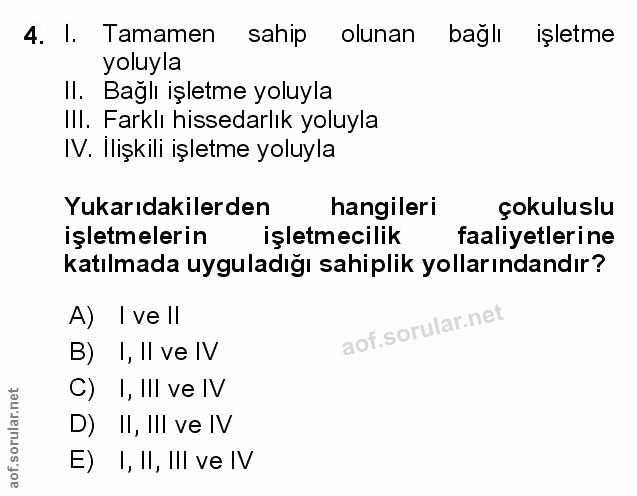 4. I. Tamamen sahip olunan bağlı işletme yoluyla
II. Bağlı işletme yoluyla
III. Farklı hissedarlık yoluyla
IV. İlişkili işletme yoluyla

Yukarıdakilerden hangileri çokuluslu işletmelerin işletmecilik faaliyetlerine katılmada uyguladığı sahiplik yollarındandır?

A) I ve II
B) I, II ve IV
C) I, III ve IV
D) II, III ve IV
E) I, II, III ve IV

aof.sorular.net